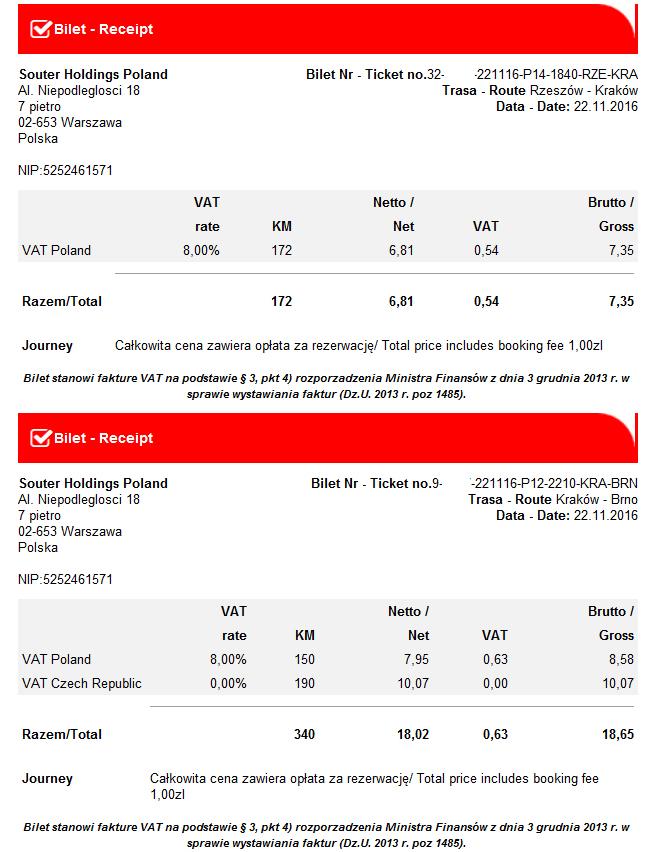 Bilet - Receipt

Souter Holdings Poland
Al. Niepodleglosci 18
7 pietro
02-653 Warszawa
Polska

Bilet Nr - Ticket no.32- -221116-P14-1840-RZE-KRA
Trasa - Route Rzeszów - Kraków
Data - Date: 22.11.2016

NIP:5252461571

| | VAT rate | KM | Netto / Net | VAT | Brutto / Gross |
|---|---|---|---|---|---|
| VAT Poland | 8,00% | 172 | 6,81 | 0,54 | 7,35 |
| Razem/Total | | 172 | 6,81 | 0,54 | 7,35 |

Journey Całkowita cena zawiera opłata za rezerwację/ Total price includes booking fee 1,00zl

Bilet stanowi fakture VAT na podstawie § 3, pkt 4) rozporzadzenia Ministra Finansów z dnia 3 grudnia 2013 r. w sprawie wystawiania faktur (Dz.U. 2013 r. poz 1485).

Bilet - Receipt

Souter Holdings Poland
Al. Niepodleglosci 18
7 pietro
02-653 Warszawa
Polska

Bilet Nr - Ticket no.9- -221116-P12-2210-KRA-BRN
Trasa - Route Kraków - Brno
Data - Date: 22.11.2016

NIP:5252461571

| | VAT rate | KM | Netto / Net | VAT | Brutto / Gross |
|---|---|---|---|---|---|
| VAT Poland | 8,00% | 150 | 7,95 | 0,63 | 8,58 |
| VAT Czech Republic | 0,00% | 190 | 10,07 | 0,00 | 10,07 |
| Razem/Total | | 340 | 18,02 | 0,63 | 18,65 |

Journey Całkowita cena zawiera opłata za rezerwację/ Total price includes booking fee 1,00zl

Bilet stanowi fakture VAT na podstawie § 3, pkt 4) rozporzadzenia Ministra Finansów z dnia 3 grudnia 2013 r. w sprawie wystawiania faktur (Dz.U. 2013 r. poz 1485).